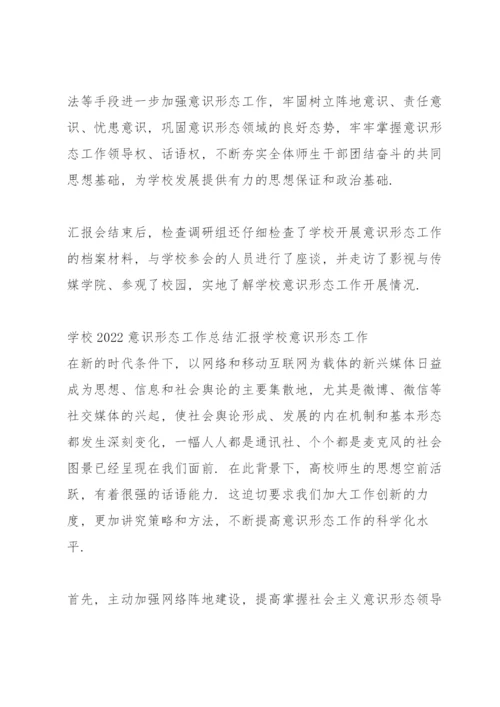 法等手段进一步加强意识形态工作，牢固树立阵地意识、责任意识、忧患意识，巩固意识形态领域的良好态势，牢牢掌握意识形态工作领导权、话语权，不断夯实全体师生干部团结奋斗的共同思想基础，为学校发展提供有力的思想保证和政治基础.

汇报会结束后，检查调研组还仔细检查了学校开展意识形态工作的档案材料，与学校参会的人员进行了座谈，并走访了影视与传媒学院、参观了校园，实地了解学校意识形态工作开展情况.

学校 2022 意识形态工作总结汇报学校意识形态工作
在新的时代条件下，以网络和移动互联网为载体的新兴媒体日益成为思想、信息和社会舆论的主要集散地，尤其是微博、微信等社交媒体的兴起，使社会舆论形成、发展的内在机制和基本形态都发生深刻变化，一幅人人都是通讯社、个个都是麦克风的社会图景已经呈现在我们面前. 在此背景下，高校师生的思想空前活跃，有着很强的话语能力. 这迫切要求我们加大工作创新的力度，更加讲究策略和方法，不断提高意识形态工作的科学化水平.

首先，主动加强网络阵地建设，提高掌握社会主义意识形态领导